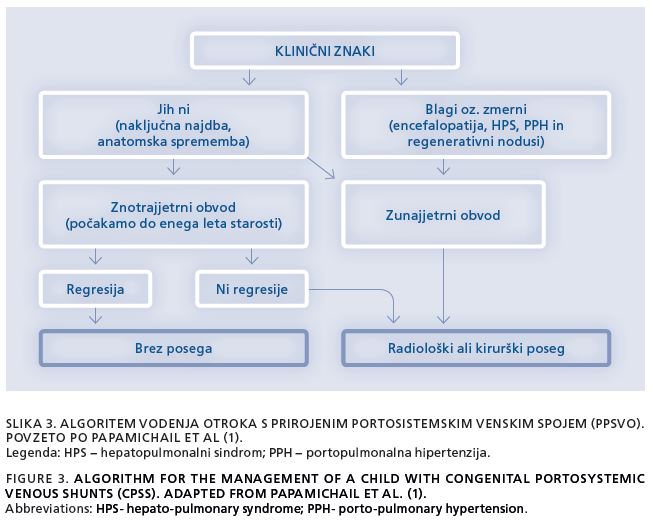 KLINIČNI ZNAKI

Jih ni
(naključna najdba,
anatomska sprememba)

Blagi oz. zmerni
(encefalopatija, HPS, PPH in
regenerativni nodusi)

Znotrajjetrni obvod
(počakamo do enega leta starosti)

Zunajjetrni obvod

Regresija

Ni regresije

Brez posega

Radiološki ali kirurški poseg

SLIKA 3. ALGORITEM VODENJA OTROKA S PRIROJENIM PORTOSISTEMSKIM VENSKIM SPOJEM (PPSVO). POVZETO PO PAPAMICHAIL ET AL (1).
Legenda: HPS – hepatopulmonalni sindrom; PPH – portopulmonalna hipertenzija.

FIGURE 3. ALGORITHM FOR THE MANAGEMENT OF A CHILD WITH CONGENITAL PORTOSYSTEMIC VENOUS SHUNTS (CPSS). ADAPTED FROM PAPAMICHAIL ET AL. (1).
Abbreviations: HPS- hepato-pulmonary syndrome; PPH- porto-pulmonary hypertension.